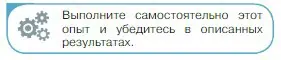 Выполните самостоятельно этот опыт и убедитесь в описанных результатах.